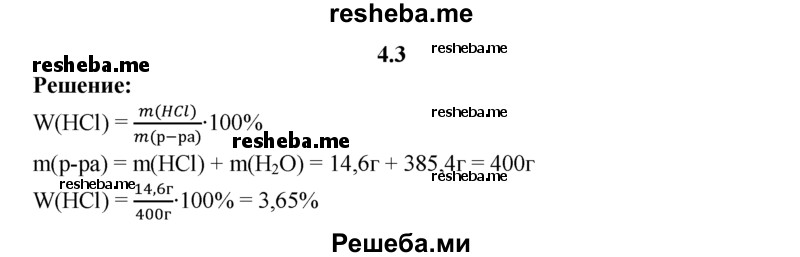 resheba.me

4.3 resheba.me

resheba.me

Решение:

$W(HCl) = \frac{m(HCl)}{m(р-ра)} \cdot 100\%$ resheba.me

resheba.me

$m(р-ра) = m(HCl) + m(H_2O) = 14,6г + 385,4г = 400г$ resheba.me

resheba.me

$W(HCl) = \frac{14,6г}{400г} \cdot 100\% = 3,65\%$

Решеба.ми